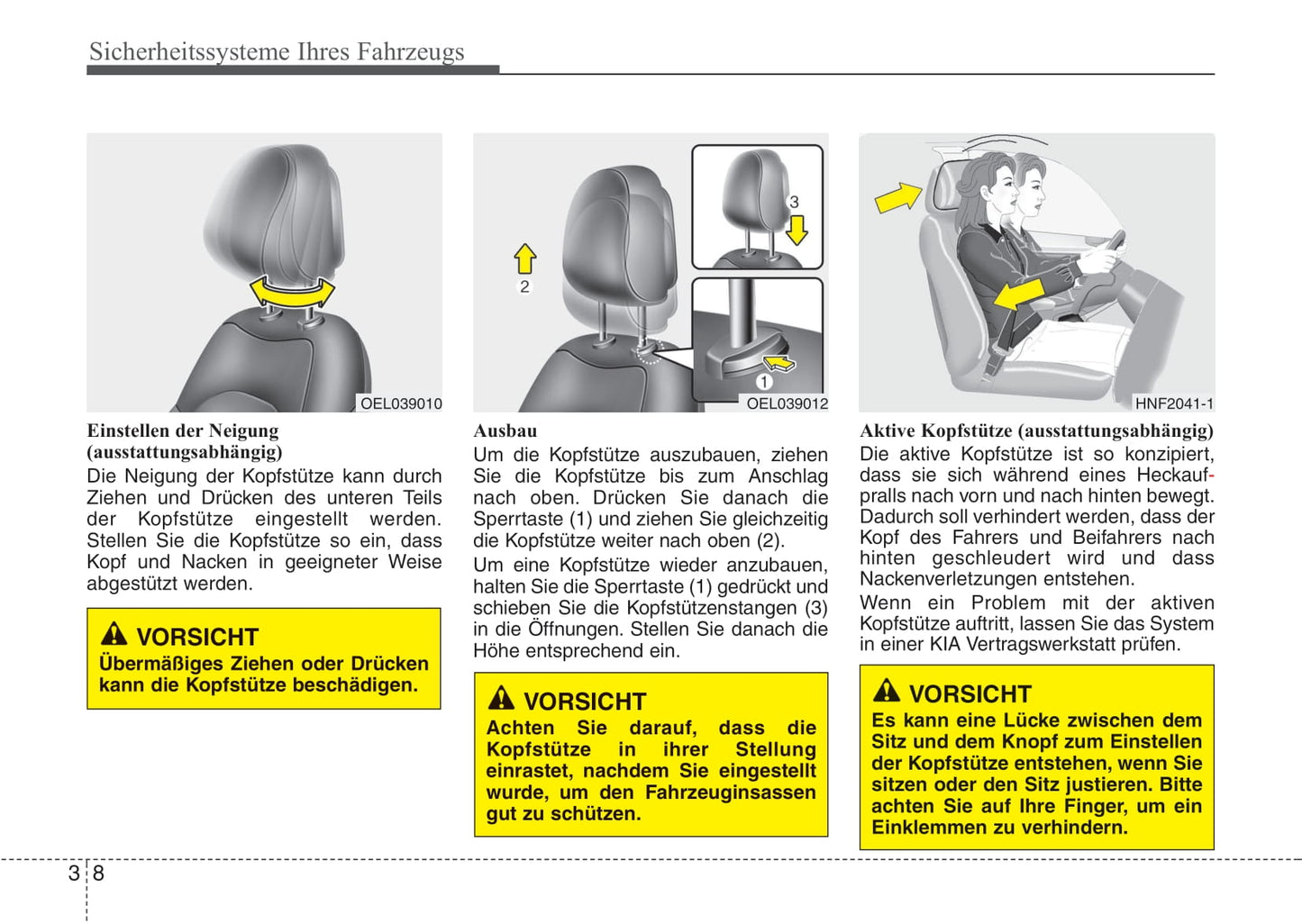 Sicherheitssysteme Ihres Fahrzeugs

OEL039010

Einstellen der Neigung (ausstattungsabhängig)

Die Neigung der Kopfstütze kann durch Ziehen und Drücken des unteren Teils der Kopfstütze eingestellt werden. Stellen Sie die Kopfstütze so ein, dass Kopf und Nacken in geeigneter Weise abgestützt werden.

VORSICHT

Übermäßiges Ziehen oder Drücken kann die Kopfstütze beschädigen.

2

3

1

OEL039012

Ausbau

Um die Kopfstütze auszubauen, ziehen Sie die Kopfstütze bis zum Anschlag nach oben. Drücken Sie danach die Sperrtaste (1) und ziehen Sie gleichzeitig die Kopfstütze weiter nach oben (2).

Um eine Kopfstütze wieder anzubauen, halten Sie die Sperrtaste (1) gedrückt und schieben Sie die Kopfstützenstangen (3) in die Öffnungen. Stellen Sie danach die Höhe entsprechend ein.

VORSICHT

Achten Sie darauf, dass die Kopfstütze in ihrer Stellung einrastet, nachdem Sie eingestellt wurde, um den Fahrzeuginsassen gut zu schützen.

HNF2041-1

Aktive Kopfstütze (ausstattungsabhängig)

Die aktive Kopfstütze ist so konzipiert, dass sie sich während eines Heckaufpralls nach vorn und nach hinten bewegt. Dadurch soll verhindert werden, dass der Kopf des Fahrers und Beifahrers nach hinten geschleudert wird und dass Nackenverletzungen entstehen.

Wenn ein Problem mit der aktiven Kopfstütze auftritt, lassen Sie das System in einer KIA Vertragswerkstatt prüfen.

VORSICHT

Es kann eine Lücke zwischen dem Sitz und dem Knopf zum Einstellen der Kopfstütze entstehen, wenn Sie sitzen oder den Sitz justieren. Bitte achten Sie auf Ihre Finger, um ein Einklemmen zu verhindern.

3 8